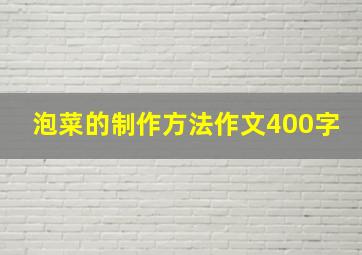 泡菜的制作方法作文400字